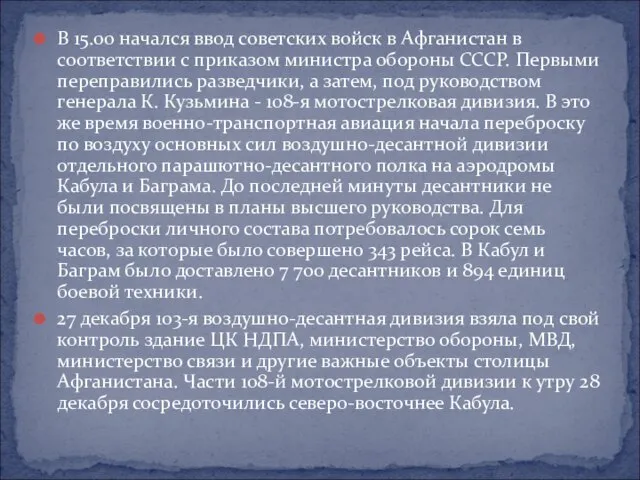 В 15.00 начался ввод советских войск в Афганистан в соответствии с приказом министра обороны СССР. Первыми переправились разведчики, а затем, под руководством генерала К. Кузьмина - 108-я мотострелковая дивизия. В это же время военно-транспортная авиация начала переброску по воздуху основных сил воздушно-десантной дивизии отдельного парашютно-десантного полка на аэродромы Кабула и Баграма. До последней минуты десантники не были посвящены в планы высшего руководства. Для переброски личного состава потребовалось сорок семь часов, за которые было совершено 343 рейса. В Кабул и Баграм было доставлено 7 700 десантников и 894 единиц боевой техники.

27 декабря 103-я воздушно-десантная дивизия взяла под свой контроль здание ЦК НДПА, министерство обороны, МВД, министерство связи и другие важные объекты столицы Афганистана. Части 108-й мотострелковой дивизии к утру 28 декабря сосредоточились северо-восточнее Кабула.